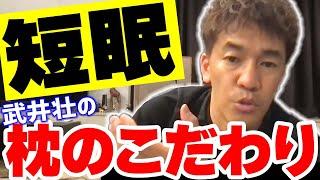 短眠

武井壮の

枕のこだわり